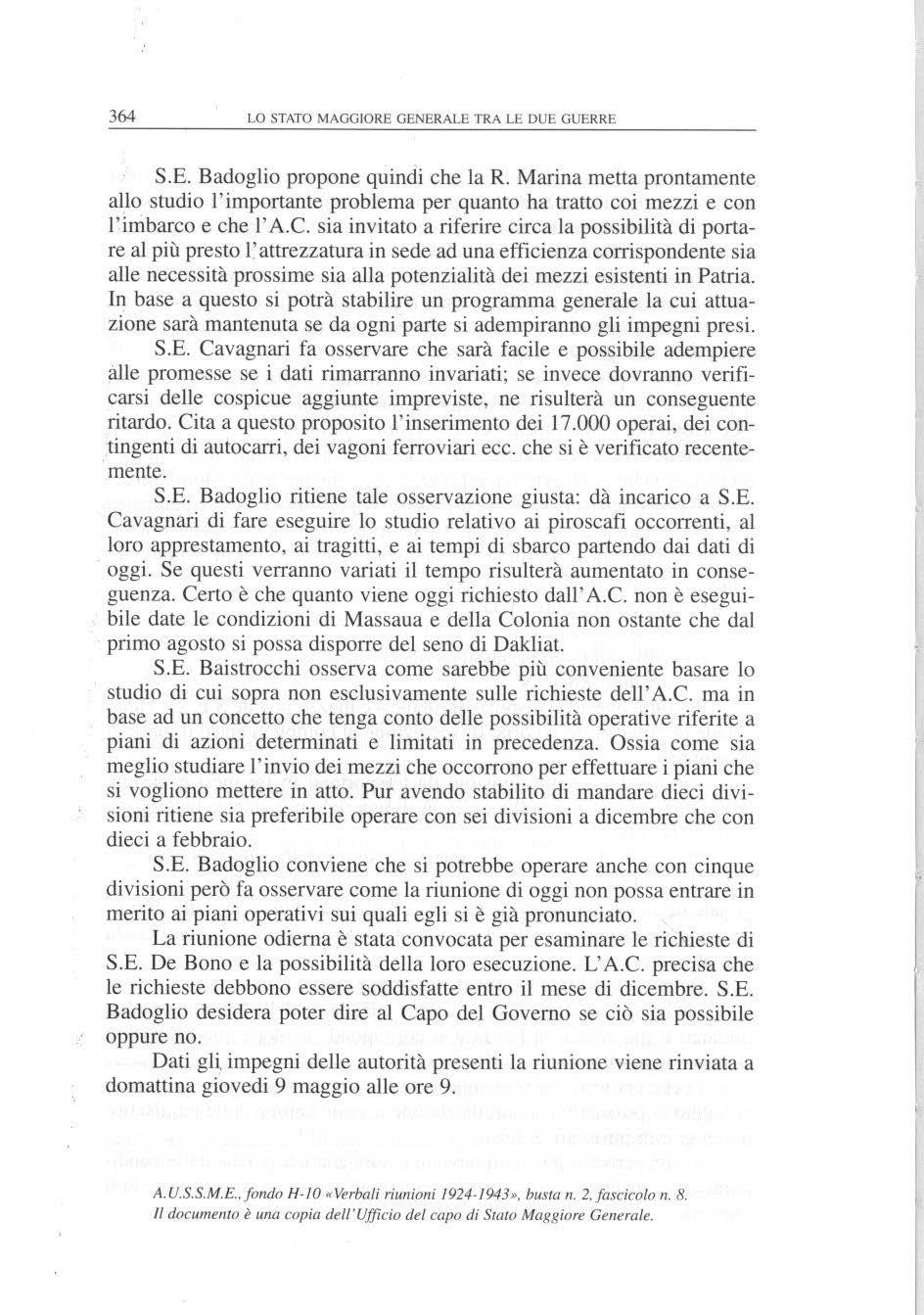 364 LO STATO MAGGIORE GENERALE TRA LE DUE GUERRE

S.E. Badoglio propone quindi che la R. Marina metta prontamente allo studio l'importante problema per quanto ha tratto coi mezzi e con l'imbarco e che l'A.C. sia invitato a riferire circa la possibilità di portare al più presto l'attrezzatura in sede ad una efficienza corrispondente sia alle necessità prossime sia alla potenzialità dei mezzi esistenti in Patria. In base a questo si potrà stabilire un programma generale la cui attuazione sarà mantenuta se da ogni parte si adempiranno gli impegni presi.

S.E. Cavagnari fa osservare che sarà facile e possibile adempiere alle promesse se i dati rimarranno invariati; se invece dovranno verificarsi delle cospicue aggiunte impreviste, ne risulterà un conseguente ritardo. Cita a questo proposito l'inserimento dei 17.000 operai, dei contingenti di autocarri, dei vagoni ferroviari ecc. che si è verificato recentemente.

S.E. Badoglio ritiene tale osservazione giusta: dà incarico a S.E. Cavagnari di fare eseguire lo studio relativo ai piroscafi occorrenti, al loro apprestamento, ai tragitti, e ai tempi di sbarco partendo dai dati di oggi. Se questi verranno variati il tempo risulterà aumentato in conseguenza. Certo è che quanto viene oggi richiesto dall'A.C. non è eseguibile date le condizioni di Massaua e della Colonia non ostante che dal primo agosto si possa disporre del seno di Dakliat.

S.E. Baistrocchi osserva come sarebbe più conveniente basare lo studio di cui sopra non esclusivamente sulle richieste dell'A.C. ma in base ad un concetto che tenga conto delle possibilità operative riferite a piani di azioni determinati e limitati in precedenza. Ossia come sia meglio studiare l'invio dei mezzi che occorrono per effettuare i piani che si vogliono mettere in atto. Pur avendo stabilito di mandare dieci divisioni ritiene sia preferibile operare con sei divisioni a dicembre che con dieci a febbraio.

S.E. Badoglio conviene che si potrebbe operare anche con cinque divisioni però fa osservare come la riunione di oggi non possa entrare in merito ai piani operativi sui quali egli si è già pronunciato.

La riunione odierna è stata convocata per esaminare le richieste di S.E. De Bono e la possibilità della loro esecuzione. L'A.C. precisa che le richieste debbono essere soddisfatte entro il mese di dicembre. S.E. Badoglio desidera poter dire al Capo del Governo se ciò sia possibile oppure no.

Dati gli impegni delle autorità presenti la riunione viene rinviata a domattina giovedì 9 maggio alle ore 9.

A.U.S.S.M.E., fondo H-10 «Verbali riunioni 1924-1943», busta n. 2, fascicolo n. 8.
Il documento è una copia dell'Ufficio del capo di Stato Maggiore Generale.